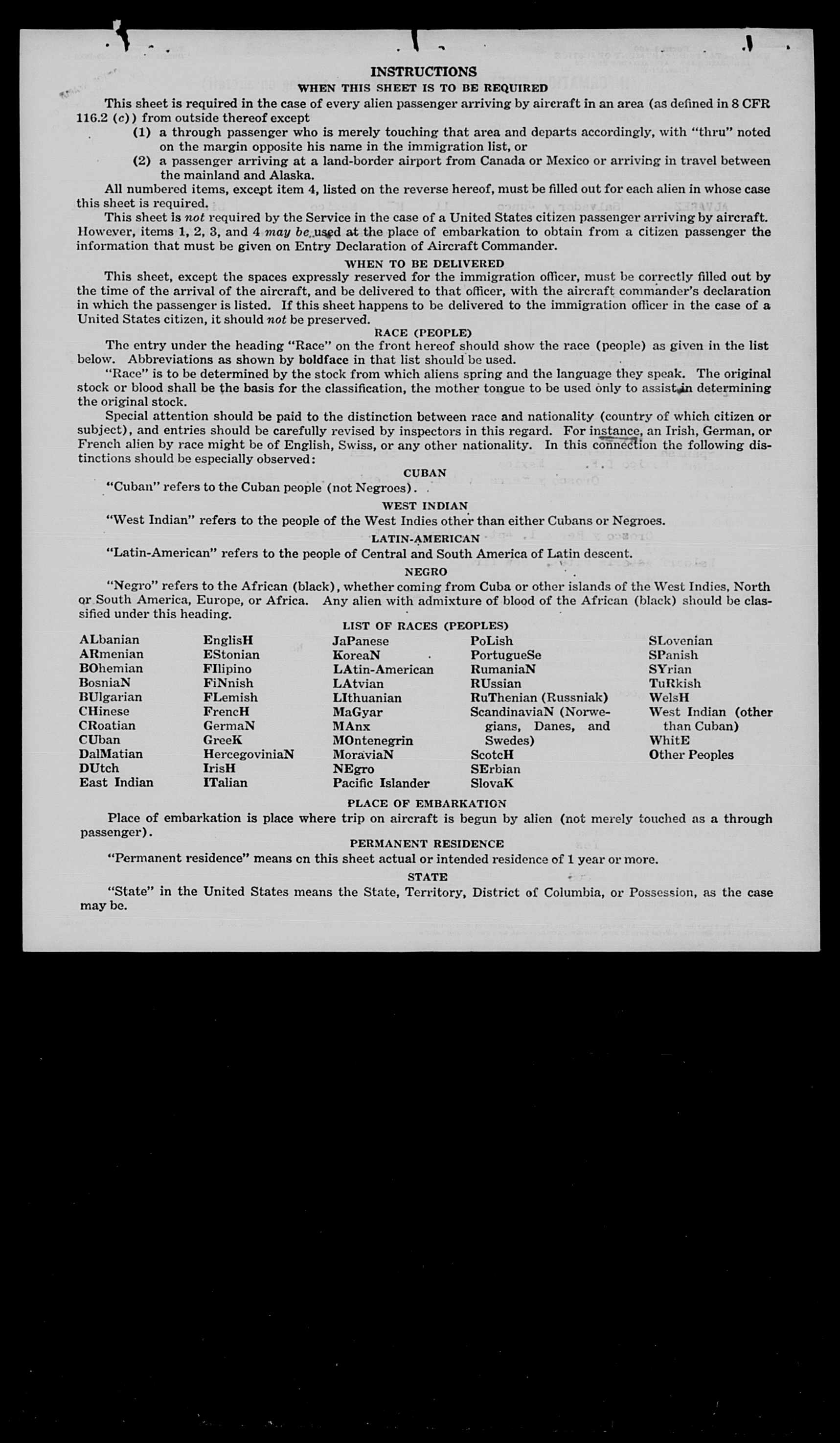 INSTRUCTIONS
WHEN THIS SHEET IS TO BE REQUIRED

This sheet is required in the case of every alien passenger arriving by aircraft in an area (as defined in 8 CFR 116.2 (c)) from outside thereof except
(1) a through passenger who is merely touching that area and departs accordingly, with "thru" noted on the margin opposite his name in the immigration list, or
(2) a passenger arriving at a land-border airport from Canada or Mexico or arriving in travel between the mainland and Alaska.

All numbered items, except item 4, listed on the reverse hereof, must be filled out for each alien in whose case this sheet is required.

This sheet is not required by the Service in the case of a United States citizen passenger arriving by aircraft. However, items 1, 2, 3, and 4 may be used at the place of embarkation to obtain from a citizen passenger the information that must be given on Entry Declaration of Aircraft Commander.

WHEN TO BE DELIVERED

This sheet, except the spaces expressly reserved for the immigration officer, must be correctly filled out by the time of the arrival of the aircraft, and be delivered to that officer, with the aircraft commander's declaration in which the passenger is listed. If this sheet happens to be delivered to the immigration officer in the case of a United States citizen, it should not be preserved.

RACE (PEOPLE)

The entry under the heading "Race" on the front hereof should show the race (people) as given in the list below. Abbreviations as shown by boldface in that list should be used.

"Race" is to be determined by the stock from which aliens spring and the language they speak. The original stock or blood shall be the basis for the classification, the mother tongue to be used only to assist in determining the original stock.

Special attention should be paid to the distinction between race and nationality (country of which citizen or subject), and entries should be carefully revised by inspectors in this regard. For instance, an Irish, German, or French alien by race might be of English, Swiss, or any other nationality. In this connection the following distinctions should be especially observed:

CUBAN

"Cuban" refers to the Cuban people (not Negroes).

WEST INDIAN

"West Indian" refers to the people of the West Indies other than either Cubans or Negroes.

LATIN-AMERICAN

"Latin-American" refers to the people of Central and South America of Latin descent.

NEGRO

"Negro" refers to the African (black), whether coming from Cuba or other islands of the West Indies, North or South America, Europe, or Africa. Any alien with admixture of blood of the African (black) should be classified under this heading.

LIST OF RACES (PEOPLES)

ALbanian
ARmenian
BOhemian
BosniaN
BUlgarian
CHinese
CRoatian
CUban
DalMatian
DUtch
East Indian

EnglisH
EStonian
FIlipino
FiNnish
FLemish
FrencH
GermaN
GreeK
HercegoviniaN
IrisH
ITalian

JaPanese
KoreaN
LAtin-American
LAtvian
LIthuanian
MaGyar
MAnx
MOntenegrin
MoraviaN
NEgro
Pacific Islander

PoLish
PortugueSe
RumaniaN
RUssian
RuThenian (Russniak)
ScandinaviaN (Norwegians, Danes, and Swedes)
ScotcH
SErbian
SlovaK

SLovenian
SPanish
SYrian
TuRkish
WelsH
West Indian (other than Cuban)
WhitE
Other Peoples

PLACE OF EMBARKATION

Place of embarkation is place where trip on aircraft is begun by alien (not merely touched as a through passenger).

PERMANENT RESIDENCE

"Permanent residence" means on this sheet actual or intended residence of 1 year or more.

STATE

"State" in the United States means the State, Territory, District of Columbia, or Possession, as the case may be.